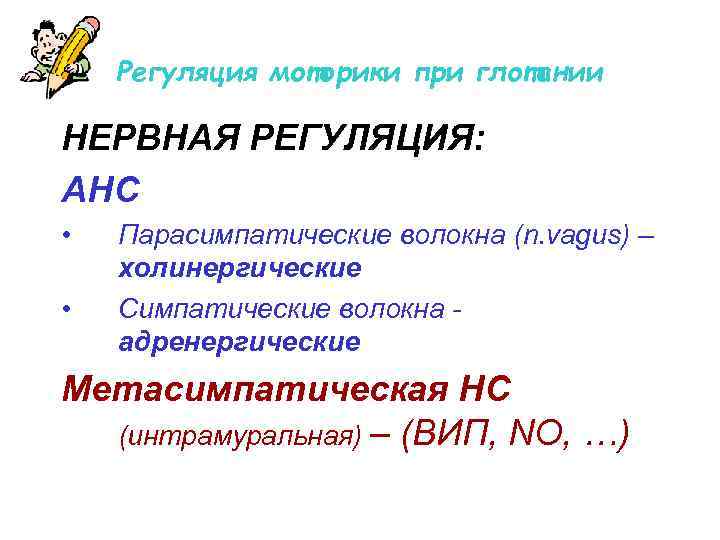 Регуляция моторики при глотании

НЕРВНАЯ РЕГУЛЯЦИЯ:

АНС

• Парасимпатические волокна (n.vagus) – холинергические

• Симпатические волокна - адренергические

Метасимпатическая НС (интрамуральная) – (ВИП, NO, …)